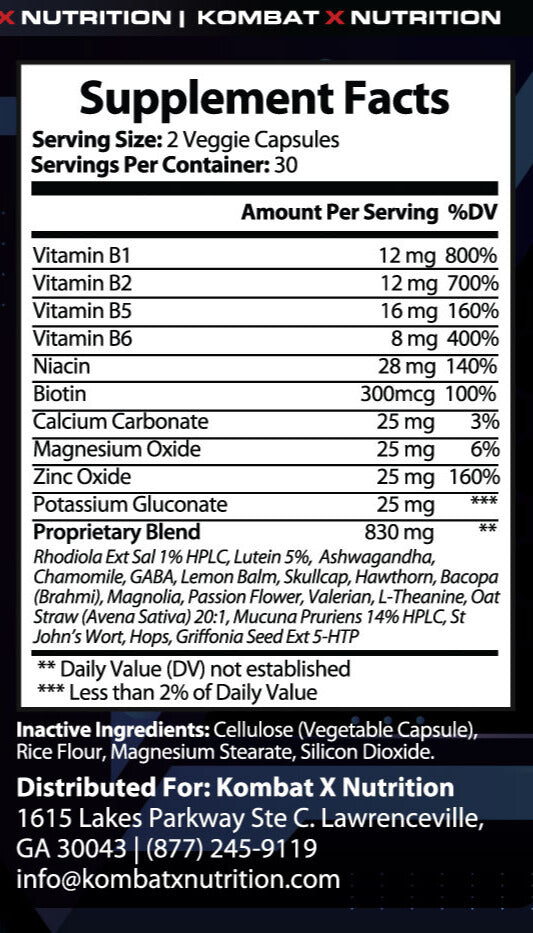 X NUTRITION | KOMBAT X NUTRITION

Supplement Facts

Serving Size: 2 Veggie Capsules
Servings Per Container: 30

| | Amount Per Serving | %DV |
|---|---|---|
| Vitamin B1 | 12 mg | 800% |
| Vitamin B2 | 12 mg | 700% |
| Vitamin B5 | 16 mg | 160% |
| Vitamin B6 | 8 mg | 400% |
| Niacin | 28 mg | 140% |
| Biotin | 300mcg | 100% |
| Calcium Carbonate | 25 mg | 3% |
| Magnesium Oxide | 25 mg | 6% |
| Zinc Oxide | 25 mg | 160% |
| Potassium Gluconate | 25 mg | *** |
| Proprietary Blend | 830 mg | ** |

Rhodiola Ext Sal 1% HPLC, Lutein 5%, Ashwagandha, Chamomile, GABA, Lemon Balm, Skullcap, Hawthorn, Bacopa (Brahmi), Magnolia, Passion Flower, Valerian, L-Theanine, Oat Straw (Avena Sativa) 20:1, Mucuna Pruriens 14% HPLC, St John's Wort, Hops, Griffonia Seed Ext 5-HTP

** Daily Value (DV) not established
*** Less than 2% of Daily Value

Inactive Ingredients: Cellulose (Vegetable Capsule), Rice Flour, Magnesium Stearate, Silicon Dioxide.

Distributed For: Kombat X Nutrition
1615 Lakes Parkway Ste C. Lawrenceville,
GA 30043 | (877) 245-9119
info@kombatxnutrition.com